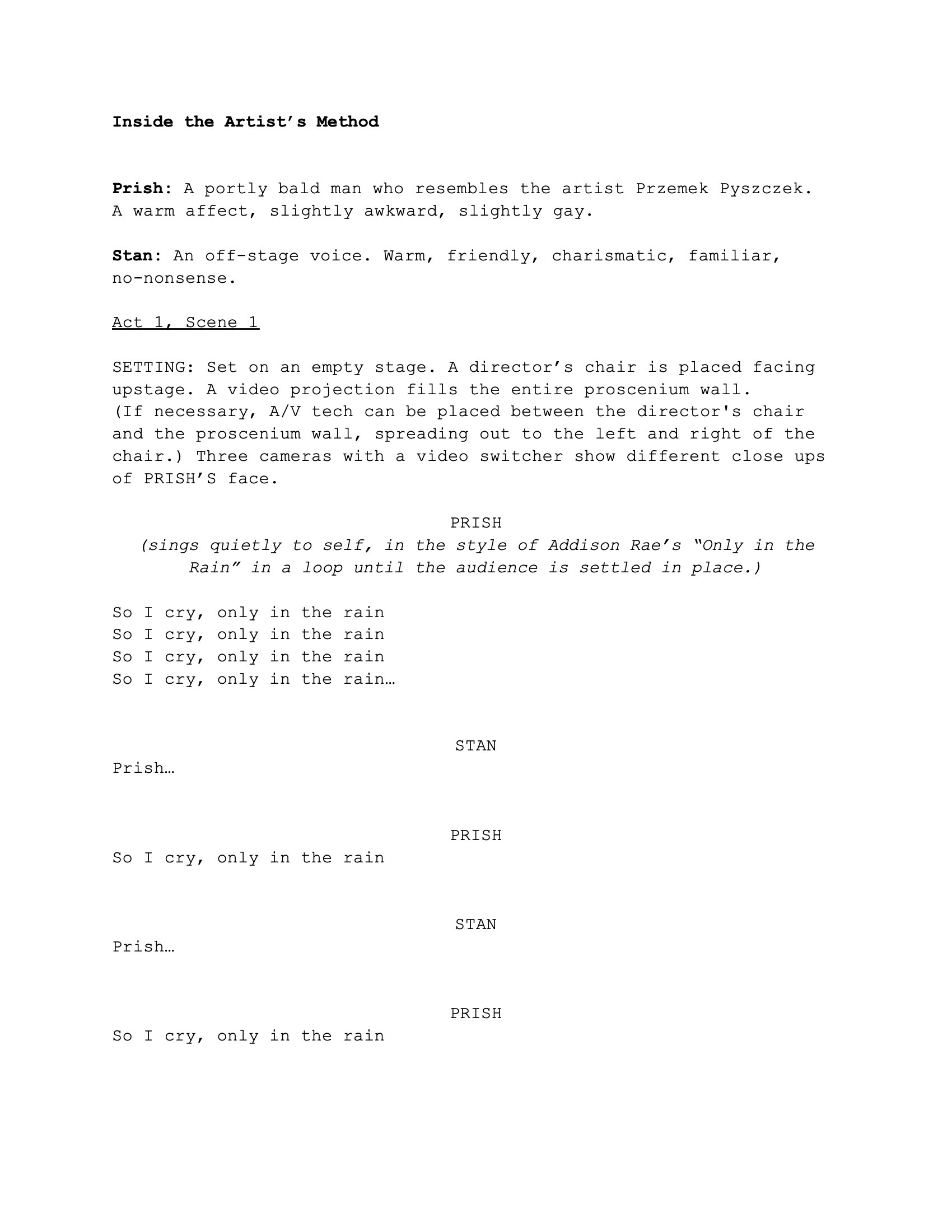 Inside the Artist's Method

Prish: A portly bald man who resembles the artist Przemek Pyszczek. A warm affect, slightly awkward, slightly gay.

Stan: An off-stage voice. Warm, friendly, charismatic, familiar, no-nonsense.

Act 1, Scene 1

SETTING: Set on an empty stage. A director's chair is placed facing upstage. A video projection fills the entire proscenium wall. (If necessary, A/V tech can be placed between the director's chair and the proscenium wall, spreading out to the left and right of the chair.) Three cameras with a video switcher show different close ups of PRISH'S face.

PRISH
(sings quietly to self, in the style of Addison Rae's "Only in the Rain" in a loop until the audience is settled in place.)

So I cry, only in the rain
So I cry, only in the rain
So I cry, only in the rain
So I cry, only in the rain…

STAN
Prish…

PRISH
So I cry, only in the rain

STAN
Prish…

PRISH
So I cry, only in the rain